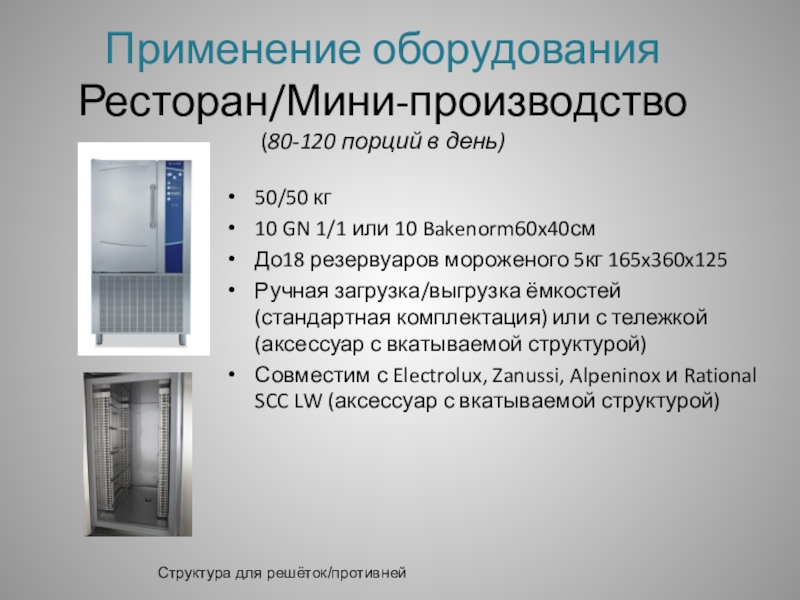 Применение оборудования
Ресторан/Мини-производство
(80-120 порций в день)

• 50/50 кг
• 10 GN 1/1 или 10 Bakenorm60x40см
• До18 резервуаров мороженого 5кг 165x360x125
• Ручная загрузка/выгрузка ёмкостей (стандартная комплектация) или с тележкой (аксессуар с вкатываемой структурой)
• Совместим с Electrolux, Zanussi, Alpeninox и Rational SCC LW (аксессуар с вкатываемой структурой)

Структура для решёток/противней